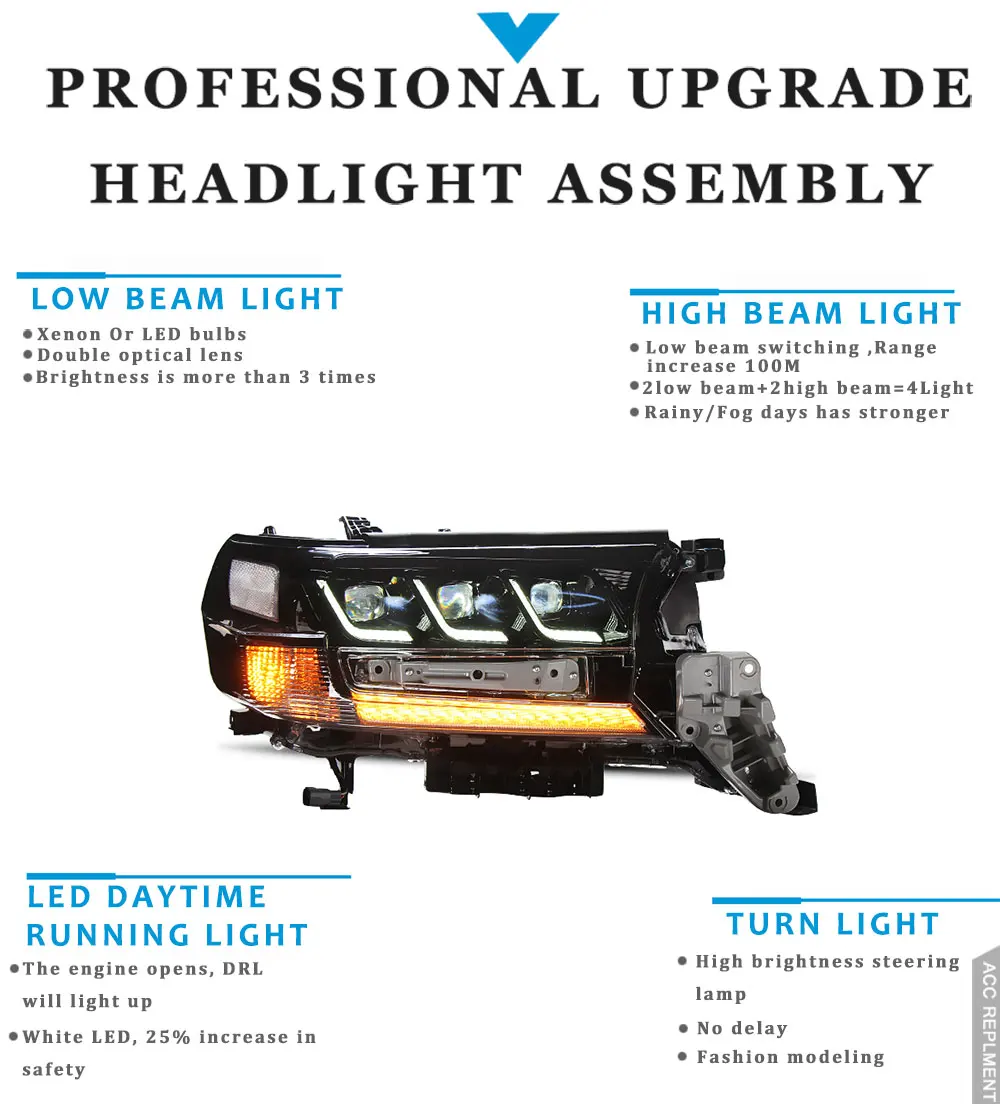 PROFESSIONAL UPGRADE

HEADLIGHT ASSEMBLY

LOW BEAM LIGHT

• Xenon Or LED bulbs
• Double optical lens
• Brightness is more than 3 times

HIGH BEAM LIGHT

• Low beam switching ,Range increase 100M
• 2low beam+2high beam=4Light
• Rainy/Fog days has stronger

LED DAYTIME RUNNING LIGHT

• The engine opens, DRL will light up
• White LED, 25% increase in safety

TURN LIGHT

• High brightness steering lamp
• No delay
• Fashion modeling

ACC REPLMENT